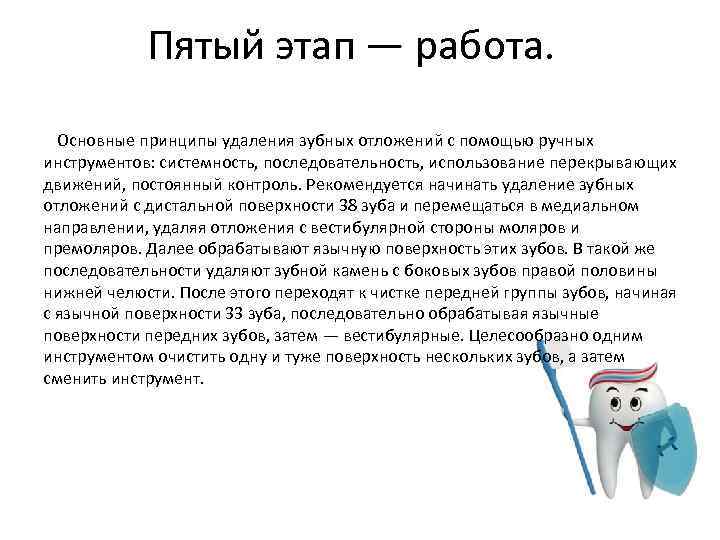 Пятый этап — работа.

Основные принципы удаления зубных отложений с помощью ручных инструментов: системность, последовательность, использование перекрывающих движений, постоянный контроль. Рекомендуется начинать удаление зубных отложений с дистальной поверхности 38 зуба и перемещаться в медиальном направлении, удаляя отложения с вестибулярной стороны моляров и премоляров. Далее обрабатывают язычную поверхность этих зубов. В такой же последовательности удаляют зубной камень с боковых зубов правой половины нижней челюсти. После этого переходят к чистке передней группы зубов, начиная с язычной поверхности 33 зуба, последовательно обрабатывая язычные поверхности передних зубов, затем — вестибулярные. Целесообразно одним инструментом очистить одну и туже поверхность нескольких зубов, а затем сменить инструмент.